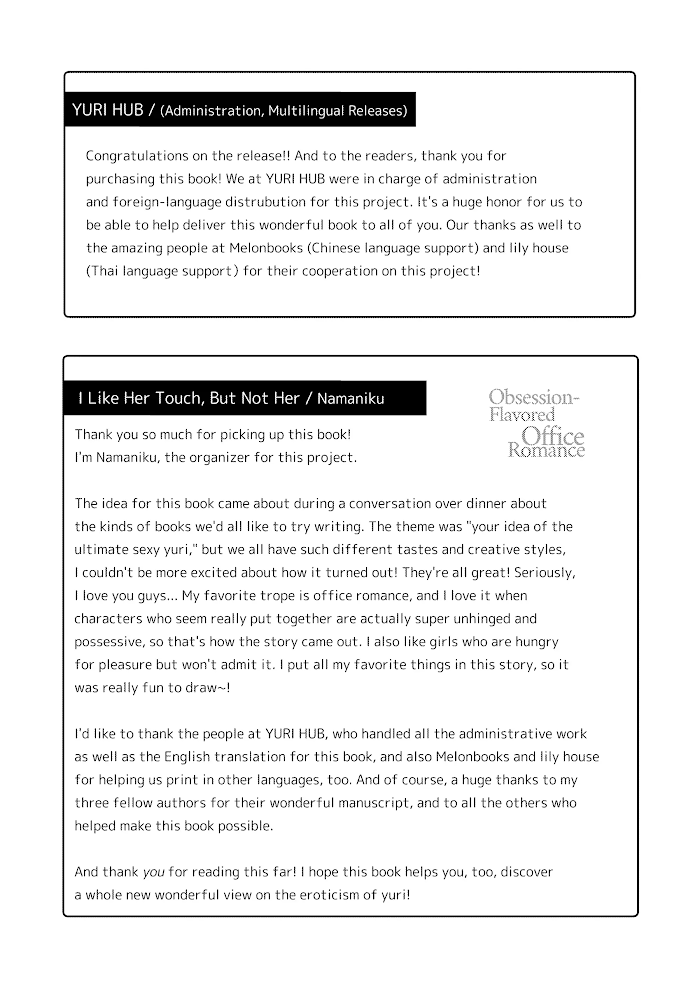 YURI HUB / (Administration, Multilingual Releases)

Congratulations on the release!! And to the readers, thank you for purchasing this book! We at YURI HUB were in charge of administration and foreign-language distrubution for this project. It's a huge honor for us to be able to help deliver this wonderful book to all of you. Our thanks as well to the amazing people at Melonbooks (Chinese language support) and lily house (Thai language support) for their cooperation on this project!

I Like Her Touch, But Not Her / Namaniku

Obsession-Flavored Office Romance

Thank you so much for picking up this book!
I'm Namaniku, the organizer for this project.

The idea for this book came about during a conversation over dinner about the kinds of books we'd all like to try writing. The theme was "your idea of the ultimate sexy yuri," but we all have such different tastes and creative styles, I couldn't be more excited about how it turned out! They're all great! Seriously, I love you guys... My favorite trope is office romance, and I love it when characters who seem really put together are actually super unhinged and possessive, so that's how the story came out. I also like girls who are hungry for pleasure but won't admit it. I put all my favorite things in this story, so it was really fun to draw~!

I'd like to thank the people at YURI HUB, who handled all the administrative work as well as the English translation for this book, and also Melonbooks and lily house for helping us print in other languages, too. And of course, a huge thanks to my three fellow authors for their wonderful manuscript, and to all the others who helped make this book possible.

And thank you for reading this far! I hope this book helps you, too, discover a whole new wonderful view on the eroticism of yuri!